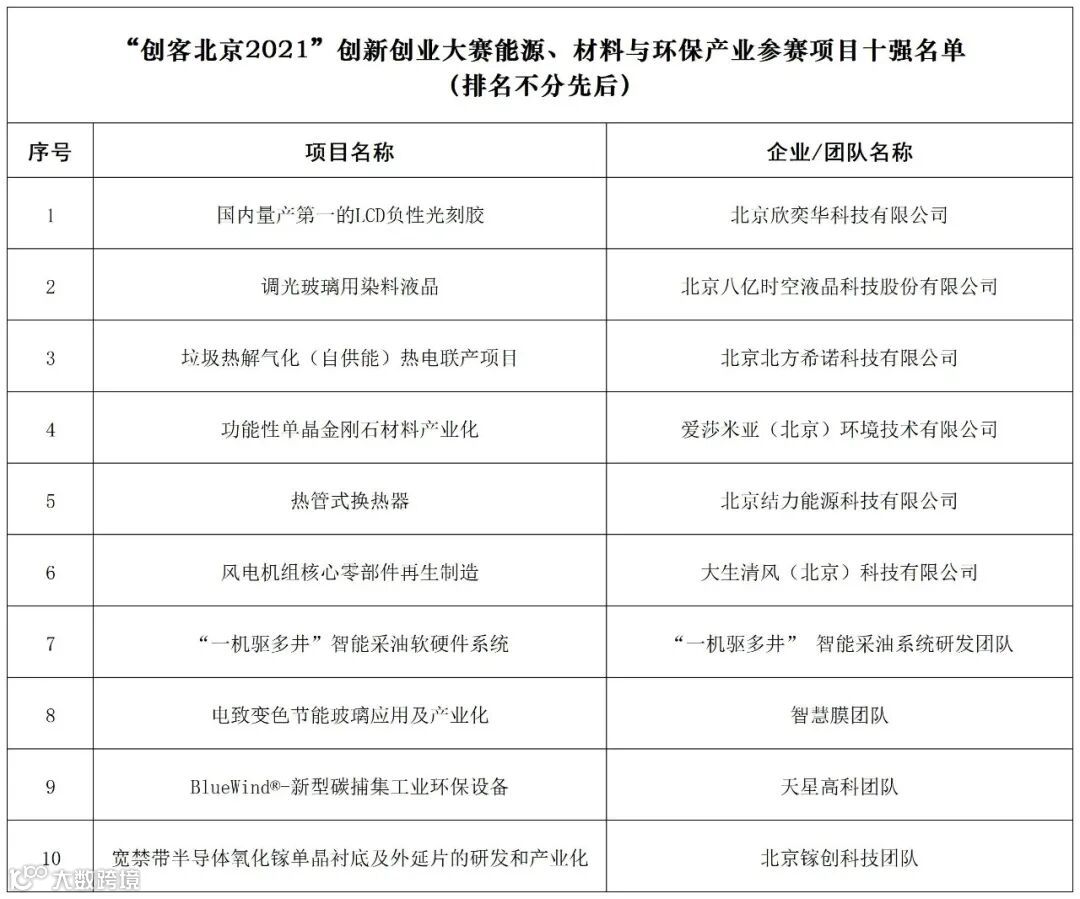 “创客北京2021”创新创业大赛能源、材料与环保产业参赛项目十强名单
（排名不分先后）

| 序号 | 项目名称 | 企业/团队名称 |
|---|---|---|
| 1 | 国内量产第一的LCD负性光刻胶 | 北京欣奕华科技有限公司 |
| 2 | 调光玻璃用染料液晶 | 北京八亿时空液晶科技股份有限公司 |
| 3 | 垃圾热解气化（自供能）热电联产项目 | 北京北方希诺科技有限公司 |
| 4 | 功能性单晶金刚石材料产业化 | 爱莎米亚（北京）环境技术有限公司 |
| 5 | 热管式换热器 | 北京结力能源科技有限公司 |
| 6 | 风电机组核心零部件再生制造 | 大生清风（北京）科技有限公司 |
| 7 | “一机驱多井”智能采油软硬件系统 | “一机驱多井” 智能采油系统研发团队 |
| 8 | 电致变色节能玻璃应用及产业化 | 智慧膜团队 |
| 9 | BlueWind®-新型碳捕集工业环保设备 | 天星高科团队 |
| 10 | 宽禁带半导体氧化镓单晶衬底及外延片的研发和产业化 | 北京镓创科技团队 |

大数跨境